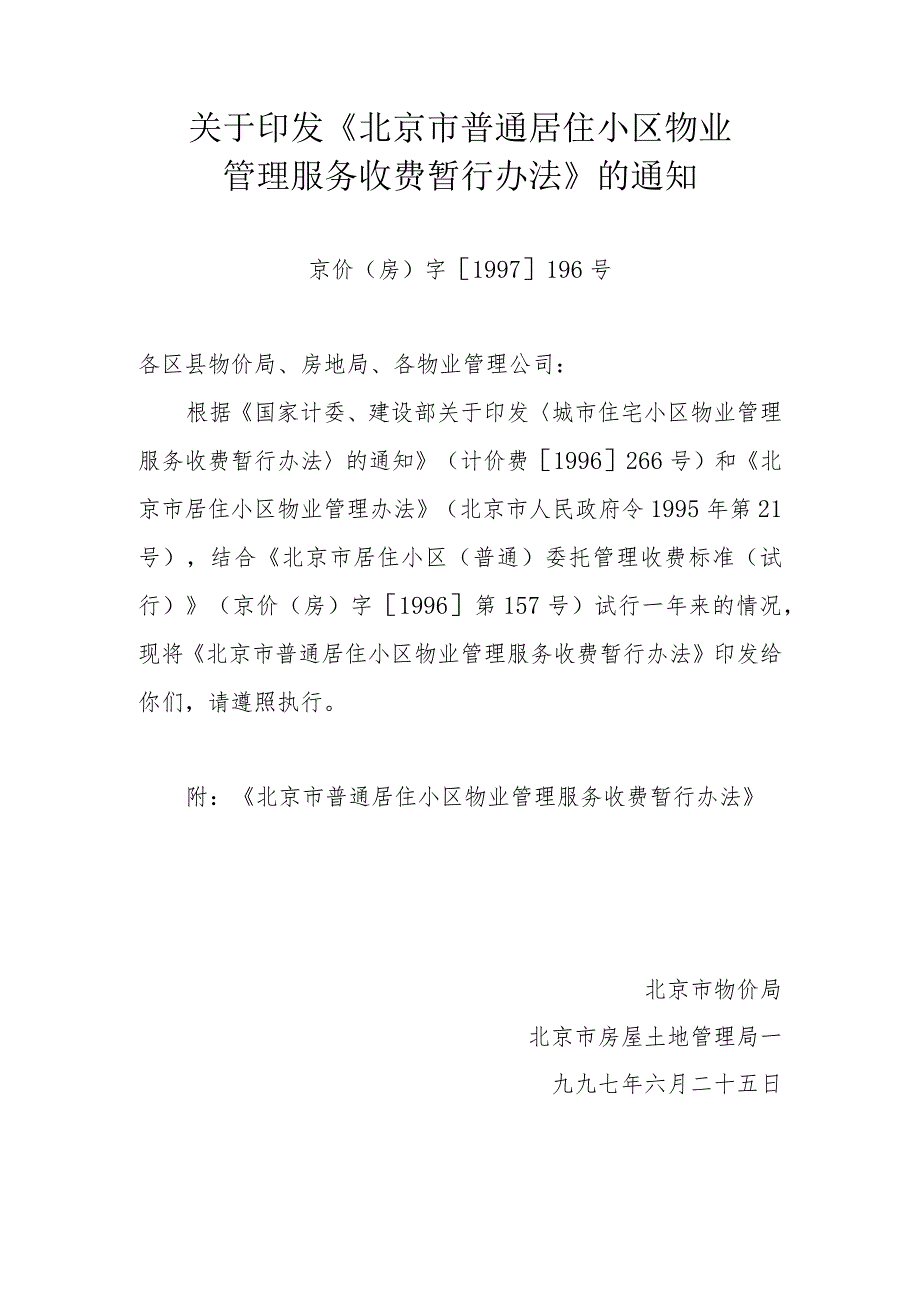 关于印发《北京市普通居住小区物业管理服务收费暂行办法》的通知

京价（房）字［1997］196号

各区县物价局、房地局、各物业管理公司：

根据《国家计委、建设部关于印发〈城市住宅小区物业管理服务收费暂行办法〉的通知》（计价费［1996］266号）和《北京市居住小区物业管理办法》（北京市人民政府令1995年第21号），结合《北京市居住小区（普通）委托管理收费标准（试行）》（京价（房）字［1996］第157号）试行一年来的情况，现将《北京市普通居住小区物业管理服务收费暂行办法》印发给你们，请遵照执行。

附：《北京市普通居住小区物业管理服务收费暂行办法》

北京市物价局

北京市房屋土地管理局一

九九七年六月二十五日